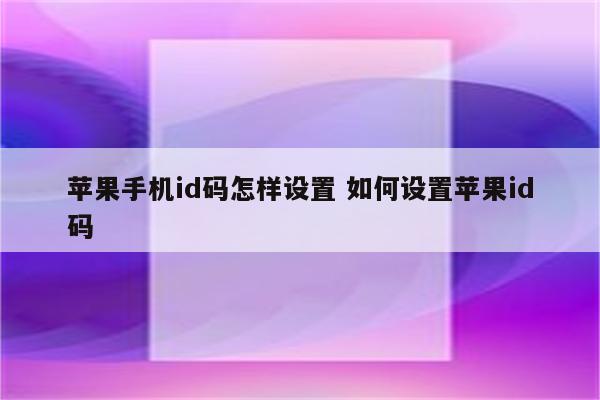 苹果手机id码怎样设置 如何设置苹果id码